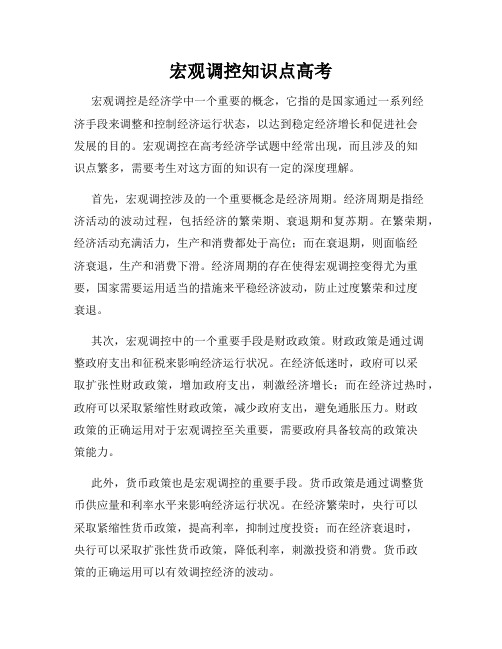 宏观调控知识点高考

宏观调控是经济学中一个重要的概念，它指的是国家通过一系列经济手段来调整和控制经济运行状态，以达到稳定经济增长和促进社会发展的目的。宏观调控在高考经济学试题中经常出现，而且涉及的知识点繁多，需要考生对这方面的知识有一定的深度理解。

首先，宏观调控涉及的一个重要概念是经济周期。经济周期是指经济活动的波动过程，包括经济的繁荣期、衰退期和复苏期。在繁荣期，经济活动充满活力，生产和消费都处于高位；而在衰退期，则面临经济衰退，生产和消费下滑。经济周期的存在使得宏观调控变得尤为重要，国家需要运用适当的措施来平稳经济波动，防止过度繁荣和过度衰退。

其次，宏观调控中的一个重要手段是财政政策。财政政策是通过调整政府支出和征税来影响经济运行状况。在经济低迷时，政府可以采取扩张性财政政策，增加政府支出，刺激经济增长；而在经济过热时，政府可以采取紧缩性财政政策，减少政府支出，避免通胀压力。财政政策的正确运用对于宏观调控至关重要，需要政府具备较高的政策决策能力。

此外，货币政策也是宏观调控的重要手段。货币政策是通过调整货币供应量和利率水平来影响经济运行状况。在经济繁荣时，央行可以采取紧缩性货币政策，提高利率，抑制过度投资；而在经济衰退时，央行可以采取扩张性货币政策，降低利率，刺激投资和消费。货币政策的正确运用可以有效调控经济的波动。